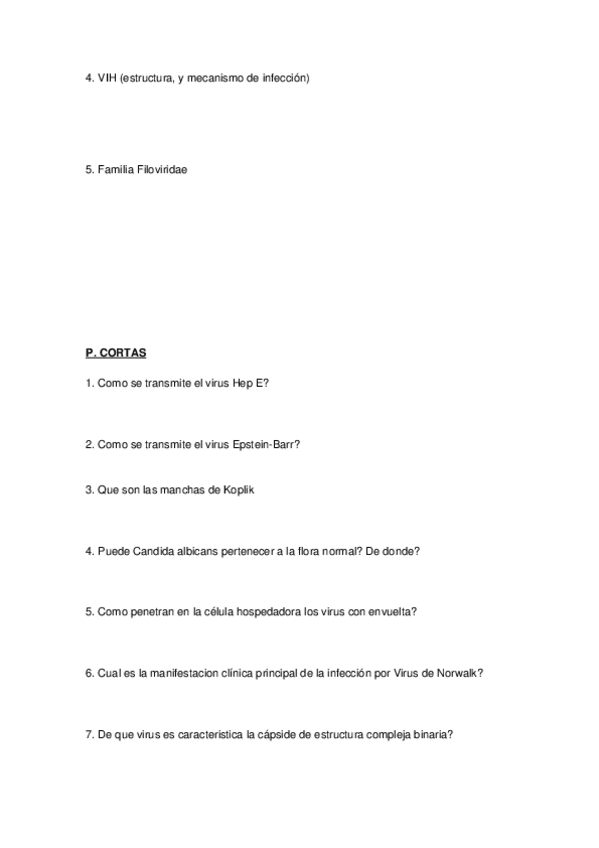 4. VIH (estructura, y mecanismo de infección)

5. Familia Filoviridae

P. CORTAS

1. Como se transmite el virus Hep E?

2. Como se transmite el virus Epstein-Barr?

3. Que son las manchas de Koplik

4. Puede Candida albicans pertenecer a la flora normal? De donde?

5. Como penetran en la célula hospedadora los virus con envuelta?

6. Cual es la manifestacion clínica principal de la infección por Virus de Norwalk?

7. De que virus es caracteristica la cápside de estructura compleja binaria?